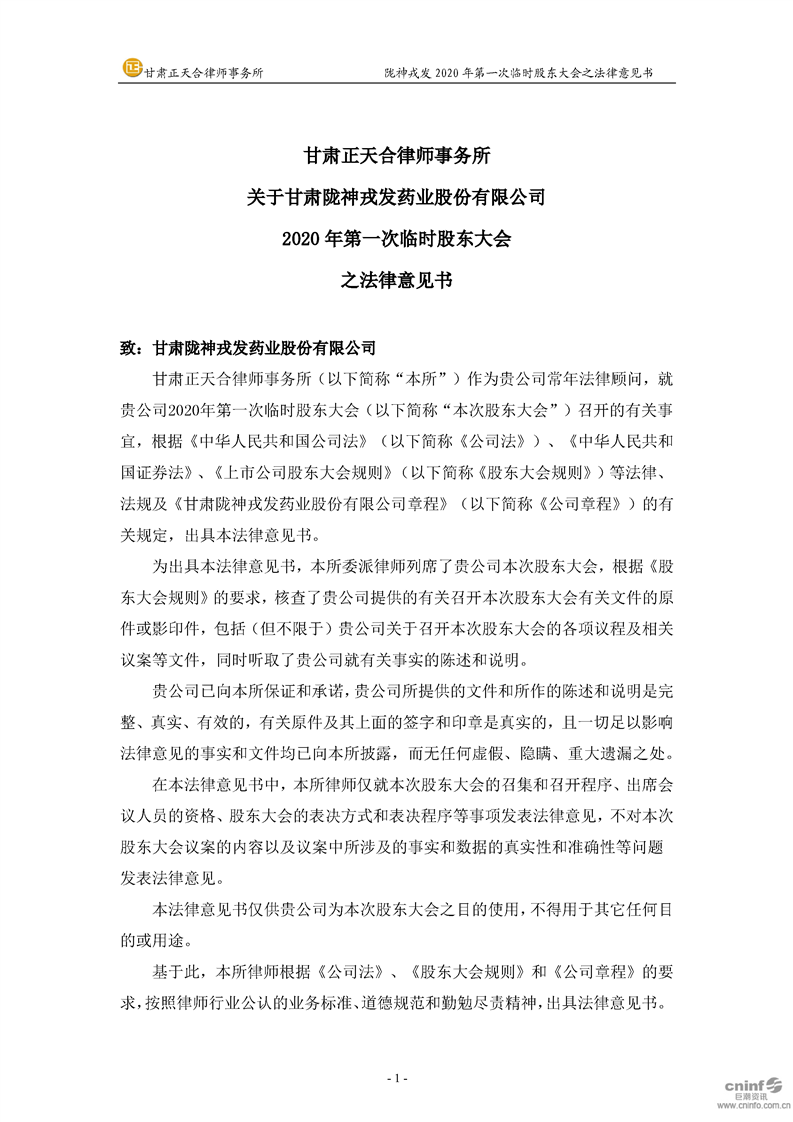 甘肃正天合律师事务所　　陇神戎发 2020 年第一次临时股东大会之法律意见书

甘肃正天合律师事务所

关于甘肃陇神戎发药业股份有限公司

2020 年第一次临时股东大会

之法律意见书

致：甘肃陇神戎发药业股份有限公司

甘肃正天合律师事务所（以下简称“本所”）作为贵公司常年法律顾问，就贵公司2020年第一次临时股东大会（以下简称“本次股东大会”）召开的有关事宜，根据《中华人民共和国公司法》（以下简称《公司法》）、《中华人民共和国证券法》、《上市公司股东大会规则》（以下简称《股东大会规则》）等法律、法规及《甘肃陇神戎发药业股份有限公司章程》（以下简称《公司章程》）的有关规定，出具本法律意见书。

为出具本法律意见书，本所委派律师列席了贵公司本次股东大会，根据《股东大会规则》的要求，核查了贵公司提供的有关召开本次股东大会有关文件的原件或影印件，包括（但不限于）贵公司关于召开本次股东大会的各项议程及相关议案等文件，同时听取了贵公司就有关事实的陈述和说明。

贵公司已向本所保证和承诺，贵公司所提供的文件和所作的陈述和说明是完整、真实、有效的，有关原件及其上面的签字和印章是真实的，且一切足以影响法律意见的事实和文件均已向本所披露，而无任何虚假、隐瞒、重大遗漏之处。

在本法律意见书中，本所律师仅就本次股东大会的召集和召开程序、出席会议人员的资格、股东大会的表决方式和表决程序等事项发表法律意见，不对本次股东大会议案的内容以及议案中所涉及的事实和数据的真实性和准确性等问题发表法律意见。

本法律意见书仅供贵公司为本次股东大会之目的使用，不得用于其它任何目的或用途。

基于此，本所律师根据《公司法》、《股东大会规则》和《公司章程》的要求，按照律师行业公认的业务标准、道德规范和勤勉尽责精神，出具法律意见书。

- 1 -

cninf 巨潮资讯 www.cninfo.com.cn